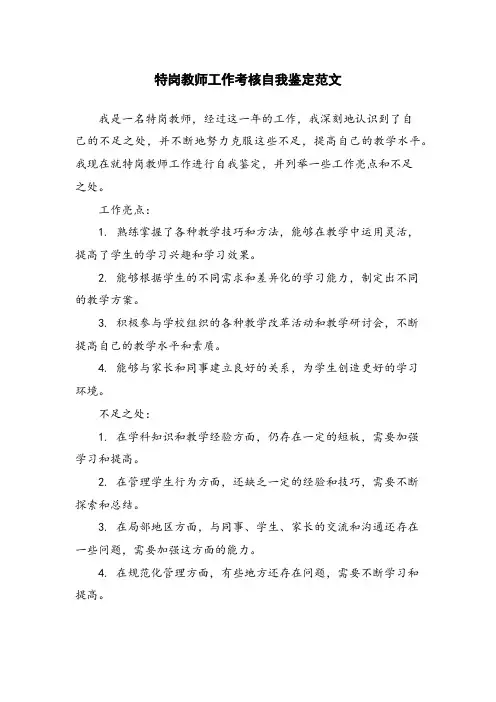 特岗教师工作考核自我鉴定范文

我是一名特岗教师，经过这一年的工作，我深刻地认识到了自己的不足之处，并不断地努力克服这些不足，提高自己的教学水平。我现在就特岗教师工作进行自我鉴定，并列举一些工作亮点和不足之处。

工作亮点：

1. 熟练掌握了各种教学技巧和方法，能够在教学中运用灵活，提高了学生的学习兴趣和学习效果。

2. 能够根据学生的不同需求和差异化的学习能力，制定出不同的教学方案。

3. 积极参与学校组织的各种教学改革活动和教学研讨会，不断提高自己的教学水平和素质。

4. 能够与家长和同事建立良好的关系，为学生创造更好的学习环境。

不足之处：

1. 在学科知识和教学经验方面，仍存在一定的短板，需要加强学习和提高。

2. 在管理学生行为方面，还缺乏一定的经验和技巧，需要不断探索和总结。

3. 在局部地区方面，与同事、学生、家长的交流和沟通还存在一些问题，需要加强这方面的能力。

4. 在规范化管理方面，有些地方还存在问题，需要不断学习和提高。